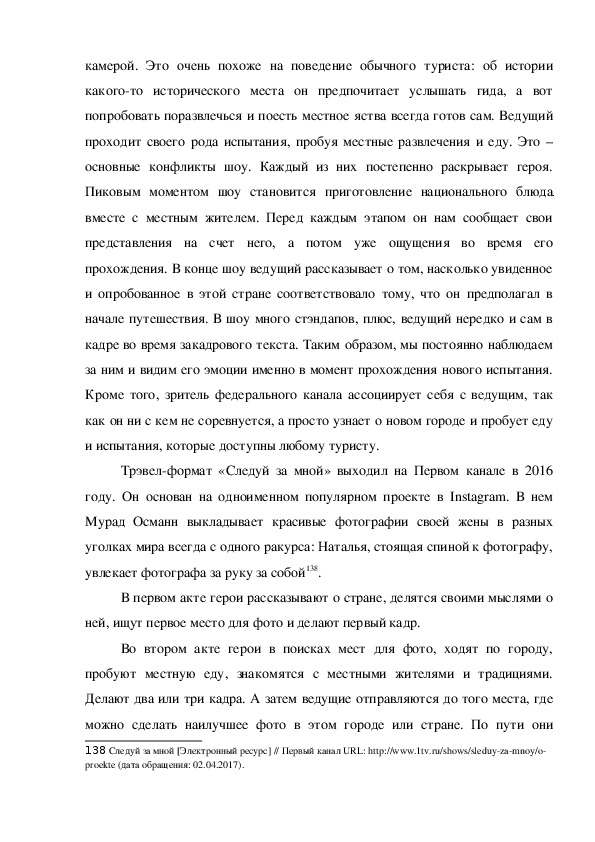 камерой. Это очень похоже на поведение обычного туриста: об истории какого-то исторического места он предпочитает услышать гида, а вот попробовать поразвлечься и поесть местное яства всегда готов сам. Ведущий проходит своего рода испытания, пробуя местные развлечения и еду. Это – основные конфликты шоу. Каждый из них постепенно раскрывает героя. Пиковым моментом шоу становится приготовление национального блюда вместе с местным жителем. Перед каждым этапом он нам сообщает свои представления на счет него, а потом уже ощущения во время его прохождения. В конце шоу ведущий рассказывает о том, насколько увиденное и опробованное в этой стране соответствовало тому, что он предполагал в начале путешествия. В шоу много стэндапов, плюс, ведущий нередко и сам в кадре во время закадрового текста. Таким образом, мы постоянно наблюдаем за ним и видим его эмоции именно в момент прохождения нового испытания. Кроме того, зритель федерального канала ассоциирует себя с ведущим, так как он ни с кем не соревнуется, а просто узнает о новом городе и пробует еду и испытания, которые доступны любому туристу.

Трэвел-формат «Следуй за мной» выходил на Первом канале в 2016 году. Он основан на одноименном популярном проекте в Instagram. В нем Мурад Османн выкладывает красивые фотографии своей жены в разных уголках мира всегда с одного ракурса: Наталья, стоящая спиной к фотографу, увлекает фотографа за руку за собой$^{138}$.

В первом акте герои рассказывают о стране, делятся своими мыслями о ней, ищут первое место для фото и делают первый кадр.

Во втором акте герои в поисках мест для фото, ходят по городу, пробуют местную еду, знакомятся с местными жителями и традициями. Делают два или три кадра. А затем ведущие отправляются до того места, где можно сделать наилучшее фото в этом городе или стране. По пути они

138 Следуй за мной [Электронный ресурс] // Первый канал URL: http://www.1tv.ru/shows/sleduy-za-mnoy/o-proekte (дата обращения: 02.04.2017).